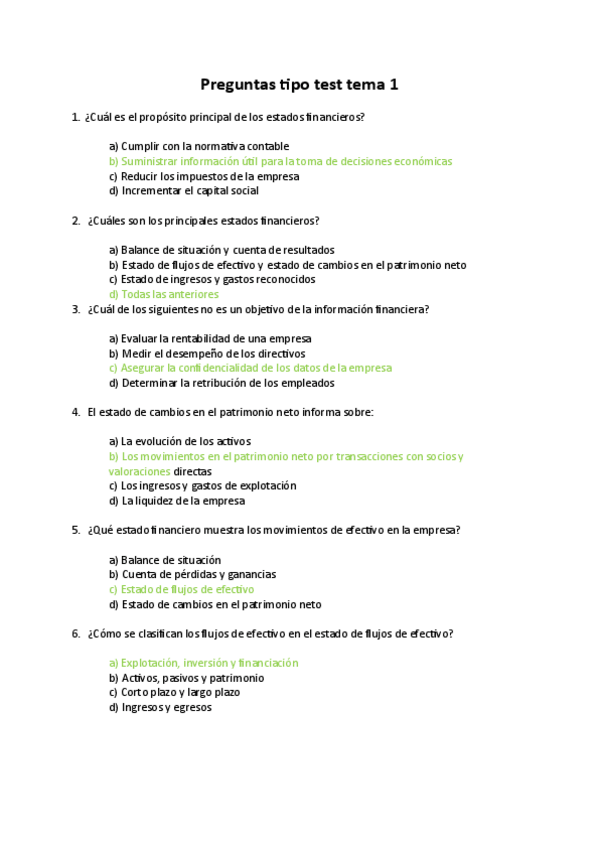 Preguntas tipo test tema 1

1. ¿Cuál es el propósito principal de los estados financieros?

a) Cumplir con la normativa contable
b) Suministrar información útil para la toma de decisiones económicas
c) Reducir los impuestos de la empresa
d) Incrementar el capital social

2. ¿Cuáles son los principales estados financieros?

a) Balance de situación y cuenta de resultados
b) Estado de flujos de efectivo y estado de cambios en el patrimonio neto
c) Estado de ingresos y gastos reconocidos
d) Todas las anteriores

3. ¿Cuál de los siguientes no es un objetivo de la información financiera?

a) Evaluar la rentabilidad de una empresa
b) Medir el desempeño de los directivos
c) Asegurar la confidencialidad de los datos de la empresa
d) Determinar la retribución de los empleados

4. El estado de cambios en el patrimonio neto informa sobre:

a) La evolución de los activos
b) Los movimientos en el patrimonio neto por transacciones con socios y valoraciones directas
c) Los ingresos y gastos de explotación
d) La liquidez de la empresa

5. ¿Qué estado financiero muestra los movimientos de efectivo en la empresa?

a) Balance de situación
b) Cuenta de pérdidas y ganancias
c) Estado de flujos de efectivo
d) Estado de cambios en el patrimonio neto

6. ¿Cómo se clasifican los flujos de efectivo en el estado de flujos de efectivo?

a) Explotación, inversión y financiación
b) Activos, pasivos y patrimonio
c) Corto plazo y largo plazo
d) Ingresos y egresos